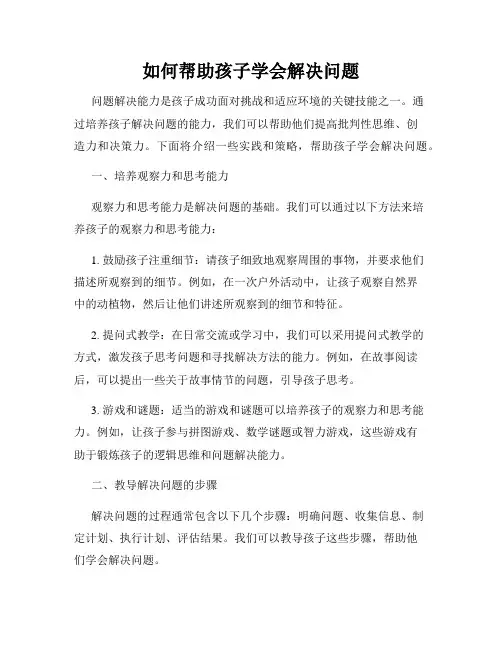 如何帮助孩子学会解决问题

问题解决能力是孩子成功面对挑战和适应环境的关键技能之一。通过培养孩子解决问题的能力，我们可以帮助他们提高批判性思维、创造力和决策力。下面将介绍一些实践和策略，帮助孩子学会解决问题。

一、培养观察力和思考能力

观察力和思考能力是解决问题的基础。我们可以通过以下方法来培养孩子的观察力和思考能力：

1. 鼓励孩子注重细节：请孩子细致地观察周围的事物，并要求他们描述所观察到的细节。例如，在一次户外活动中，让孩子观察自然界中的动植物，然后让他们讲述所观察到的细节和特征。

2. 提问式教学：在日常交流或学习中，我们可以采用提问式教学的方式，激发孩子思考问题和寻找解决方法的能力。例如，在故事阅读后，可以提出一些关于故事情节的问题，引导孩子思考。

3. 游戏和谜题：适当的游戏和谜题可以培养孩子的观察力和思考能力。例如，让孩子参与拼图游戏、数学谜题或智力游戏，这些游戏有助于锻炼孩子的逻辑思维和问题解决能力。

二、教导解决问题的步骤

解决问题的过程通常包含以下几个步骤：明确问题、收集信息、制定计划、执行计划、评估结果。我们可以教导孩子这些步骤，帮助他们学会解决问题。